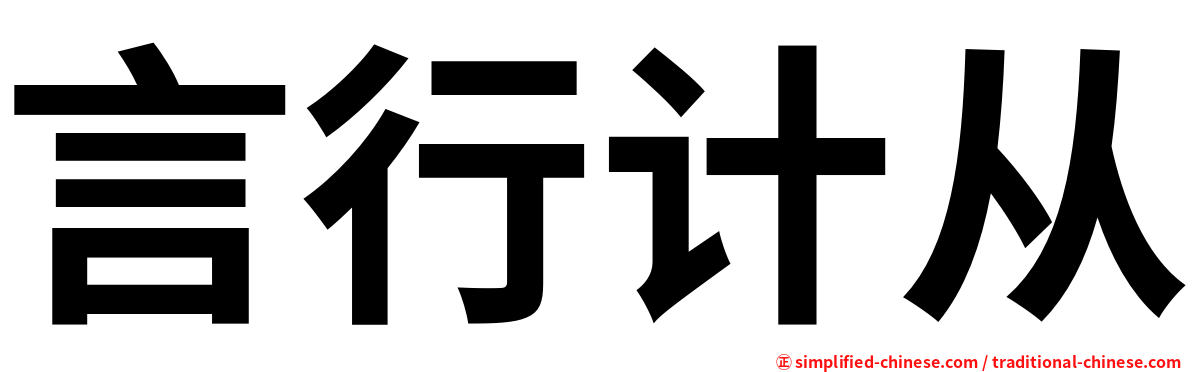 言行计从

㊣ simplified-chinese.com / traditional-chinese.com